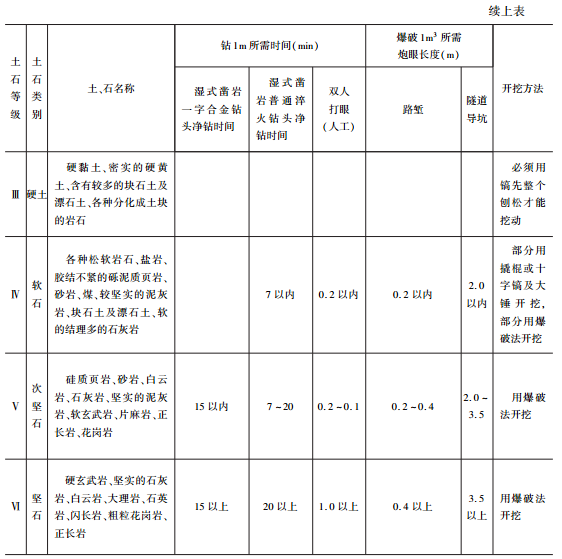 续上表

| 土石等级 | 土石类别 | 土、石名称 | 钻 1m 所需时间(min) 湿式凿岩一字合金钻头净钻时间 | 钻 1m 所需时间(min) 湿式凿岩普通淬火钻头净钻时间 | 钻 1m 所需时间(min) 双人打眼(人工) | 爆破 $1m^3$ 所需炮眼长度(m) 路堑 | 爆破 $1m^3$ 所需炮眼长度(m) 隧道导坑 | 开挖方法 |
|---|---|---|---|---|---|---|---|---|
| Ⅲ | 硬土 | 硬黏土、密实的硬黄土、含有较多的块石土及漂石土、各种分化成土块的岩石 | | | | | | 必须用镐先整个刨松才能挖动 |
| Ⅳ | 软石 | 各种松软岩石、盐岩、胶结不紧的砾泥质页岩、砂岩、煤、较坚实的泥灰岩、块石土及漂石土、软的结理多的石灰岩 | | 7 以内 | 0.2 以内 | 0.2 以内 | 2.0 以内 | 部分用撬棍或十字镐及大锤开挖,部分用爆破法开挖 |
| Ⅴ | 次坚石 | 硅质页岩、砂岩、白云岩、石灰岩、坚实的泥灰岩、软玄武岩、片麻岩、正长岩、花岗岩 | 15 以内 | 7 ~ 20 | 0.2 ~ 0.1 | 0.2 ~ 0.4 | 2.0 ~ 3.5 | 用爆破法开挖 |
| Ⅵ | 坚石 | 硬玄武岩、坚实的石灰岩、白云岩、大理岩、石英岩、闪长岩、粗粒花岗岩、正长岩 | 15 以上 | 20 以上 | 1.0 以上 | 0.4 以上 | 3.5 以上 | 用爆破法开挖 |